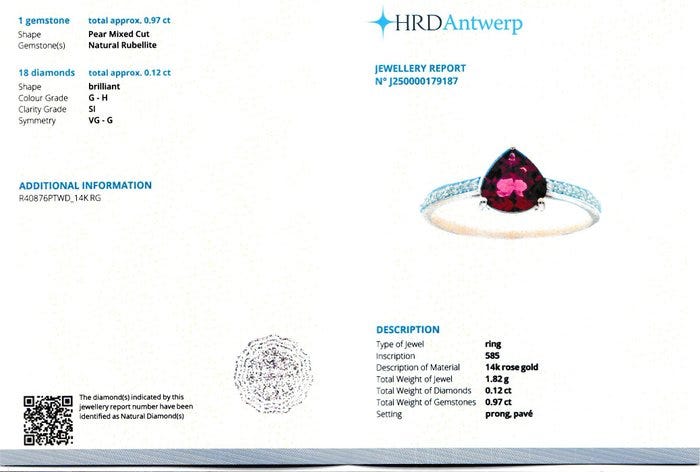 1 gemstone total approx. 0.97 ct
Shape Pear Mixed Cut
Gemstone(s) Natural Rubellite

18 diamonds total approx. 0.12 ct
Shape brilliant
Colour Grade G - H
Clarity Grade SI
Symmetry VG - G

ADDITIONAL INFORMATION
R40876PTWD_14K RG

The diamond(s) indicated by this jewellery report number have been identified as Natural Diamond(s)

HRDAntwerp

JEWELLERY REPORT
N° J250000179187

DESCRIPTION
Type of Jewel ring
Inscription 585
Description of Material 14k rose gold
Total Weight of Jewel 1.82 g
Total Weight of Diamonds 0.12 ct
Total Weight of Gemstones 0.97 ct
Setting prong, pavé